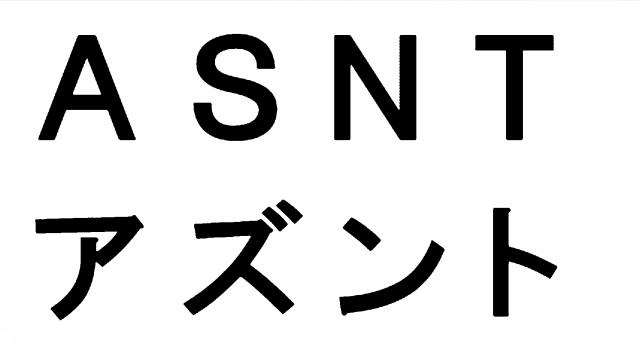 ASNT
アズント